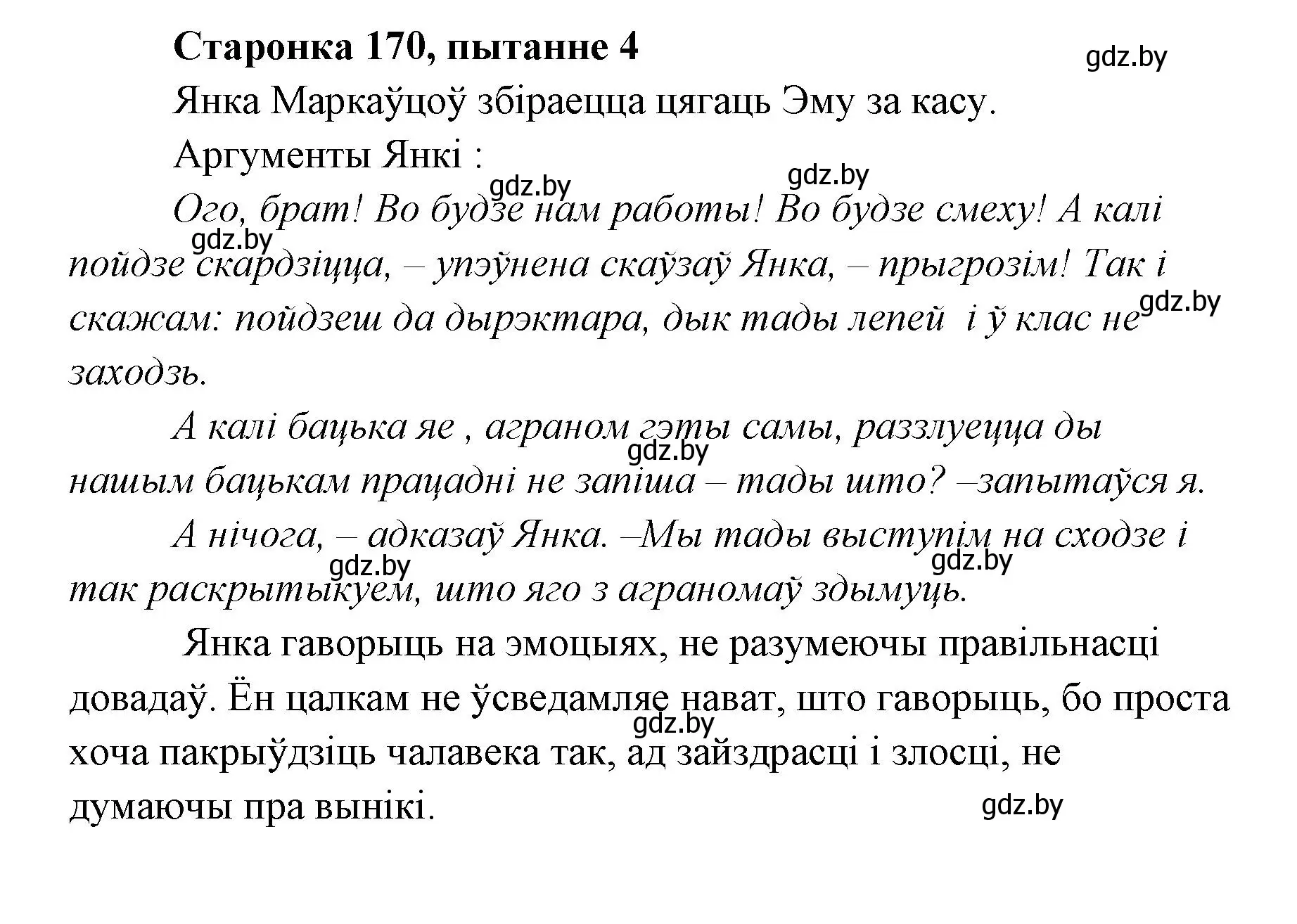 Старонка 170, пытанне 4

gdz.by

Янка Маркаўцоў збіраецца цягаць Эму за касу.

Аргументы Янкі :

gdz.by gdz.by

Ого, брат! Во будзе нам работы! Во будзе смеху! А калі пойдзе скардзіцца, – упэўнена скаўзаў Янка, – прыгрозім! Так і скажам: пойдзеш да дырэктара, дык тады лепей і ў клас не заходзь.

gdz.by gdz.by

А калі бацька яе , аграном гэты самы, раззлуецца ды нашым бацькам працадні не запіша – тады што? –запытаўся я.

gdz.by

А нічога, – адказаў Янка. –Мы тады выступім на сходзе і так раскрытыкуем, што яго з аграномаў здымуць.

gdz.by gdz.by

Янка гаворыць на эмоцыях, не разумеючы правільнасці довадаў. Ён цалкам не ўсведамляе нават, што гаворыць, бо проста хоча пакрыўдзіць чалавека так, ад зайздрасці і злосці, не думаючы пра вынікі.

gdz.by

gdz.by